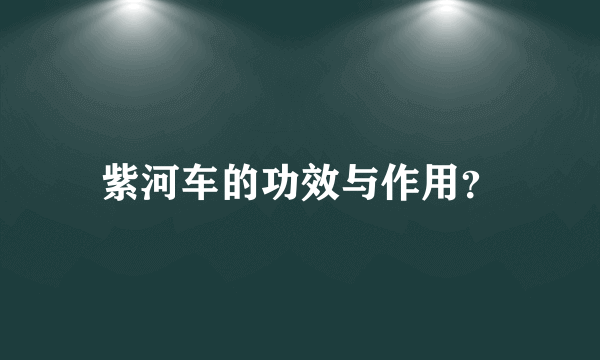 紫河车的功效与作用?